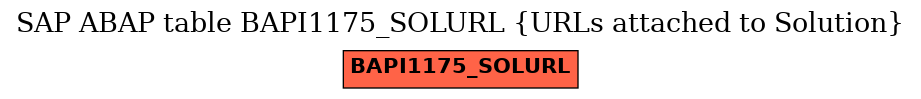 SAP ABAP table BAPI1175_SOLURL {URLs attached to Solution}

BAPI1175_SOLURL